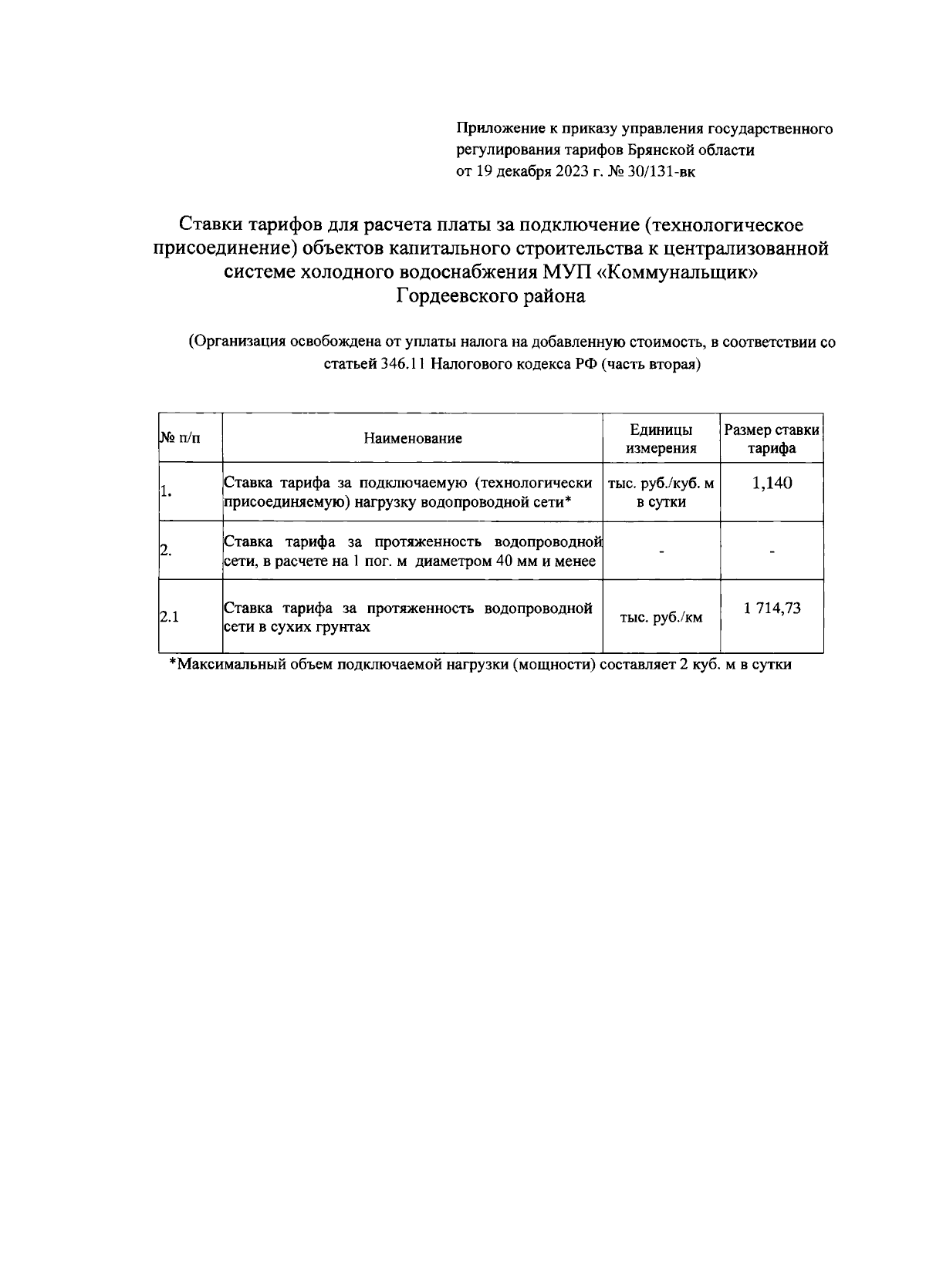 Приложение к приказу управления государственного регулирования тарифов Брянской области от 19 декабря 2023 г. № 30/131-вк

Ставки тарифов для расчета платы за подключение (технологическое присоединение) объектов капитального строительства к централизованной системе холодного водоснабжения МУП «Коммунальщик» Гордеевского района

(Организация освобождена от уплаты налога на добавленную стоимость, в соответствии со статьей 346.11 Налогового кодекса РФ (часть вторая)

| № п/п | Наименование | Единицы измерения | Размер ставки тарифа |
|---|---|---|---|
| 1. | Ставка тарифа за подключаемую (технологически присоединяемую) нагрузку водопроводной сети* | тыс. руб./куб. м в сутки | 1,140 |
| 2. | Ставка тарифа за протяженность водопроводной сети, в расчете на 1 пог. м диаметром 40 мм и менее | - | - |
| 2.1 | Ставка тарифа за протяженность водопроводной сети в сухих грунтах | тыс. руб./км | 1 714,73 |

*Максимальный объем подключаемой нагрузки (мощности) составляет 2 куб. м в сутки